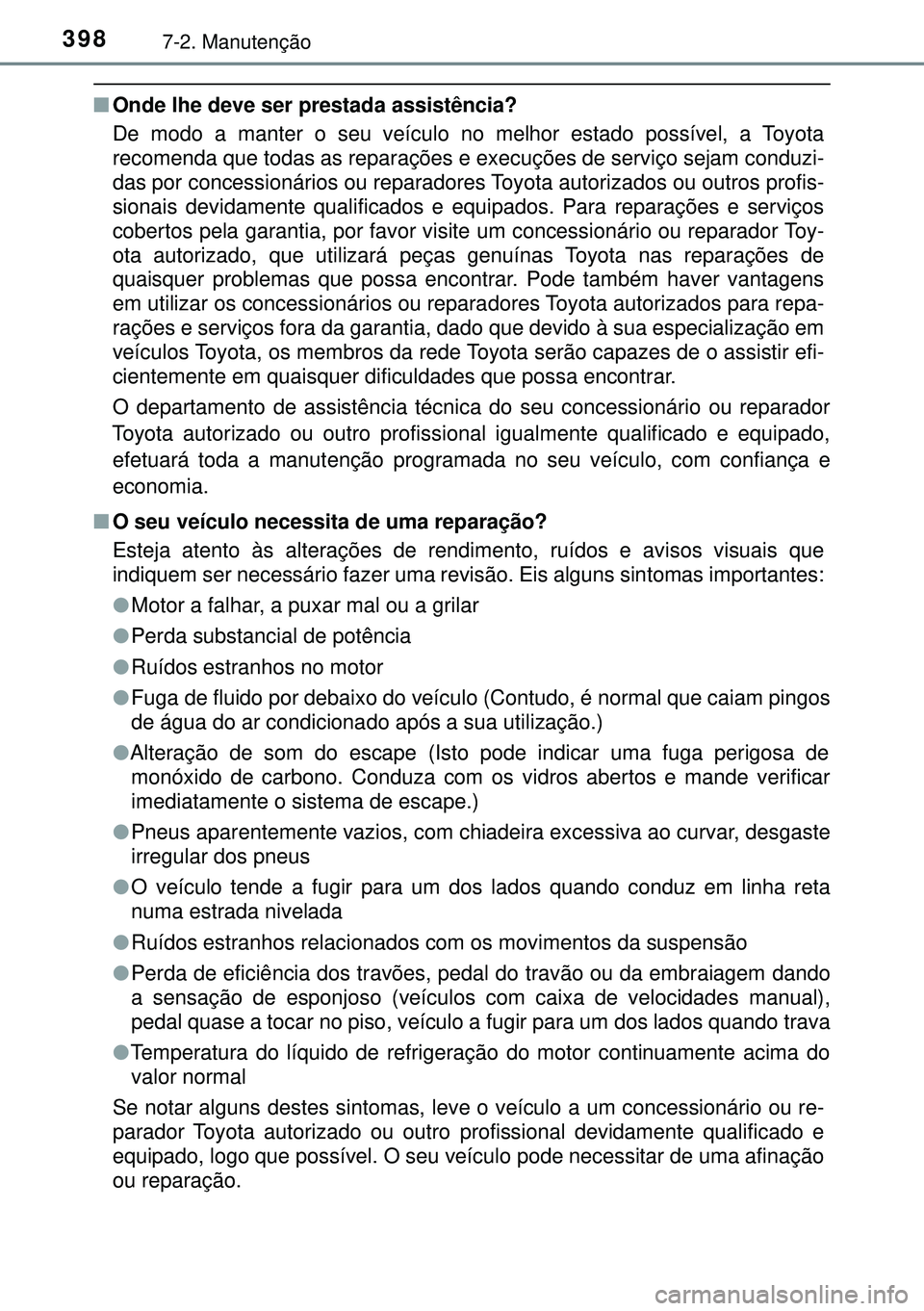 398 7-2. Manutenção

■ Onde lhe deve ser prestada assistência?

De modo a manter o seu veículo no melhor estado possível, a Toyota recomenda que todas as reparações e execuções de serviço sejam conduzidas por concessionários ou reparadores Toyota autorizados ou outros profissionais devidamente qualificados e equipados. Para reparações e serviços cobertos pela garantia, por favor visite um concessionário ou reparador Toyota autorizado, que utilizará peças genuínas Toyota nas reparações de quaisquer problemas que possa encontrar. Pode também haver vantagens em utilizar os concessionários ou reparadores Toyota autorizados para reparações e serviços fora da garantia, dado que devido à sua especialização em veículos Toyota, os membros da rede Toyota serão capazes de o assistir eficientemente em quaisquer dificuldades que possa encontrar.

O departamento de assistência técnica do seu concessionário ou reparador Toyota autorizado ou outro profissional igualmente qualificado e equipado, efetuará toda a manutenção programada no seu veículo, com confiança e economia.

■ O seu veículo necessita de uma reparação?

Esteja atento às alterações de rendimento, ruídos e avisos visuais que indiquem ser necessário fazer uma revisão. Eis alguns sintomas importantes:

● Motor a falhar, a puxar mal ou a grilar

● Perda substancial de potência

● Ruídos estranhos no motor

● Fuga de fluido por debaixo do veículo (Contudo, é normal que caiam pingos de água do ar condicionado após a sua utilização.)

● Alteração de som do escape (Isto pode indicar uma fuga perigosa de monóxido de carbono. Conduza com os vidros abertos e mande verificar imediatamente o sistema de escape.)

● Pneus aparentemente vazios, com chiadeira excessiva ao curvar, desgaste irregular dos pneus

● O veículo tende a fugir para um dos lados quando conduz em linha reta numa estrada nivelada

● Ruídos estranhos relacionados com os movimentos da suspensão

● Perda de eficiência dos travões, pedal do travão ou da embraiagem dando a sensação de esponjoso (veículos com caixa de velocidades manual), pedal quase a tocar no piso, veículo a fugir para um dos lados quando trava

● Temperatura do líquido de refrigeração do motor continuamente acima do valor normal

Se notar alguns destes sintomas, leve o veículo a um concessionário ou reparador Toyota autorizado ou outro profissional devidamente qualificado e equipado, logo que possível. O seu veículo pode necessitar de uma afinação ou reparação.

carmanualsonline.info